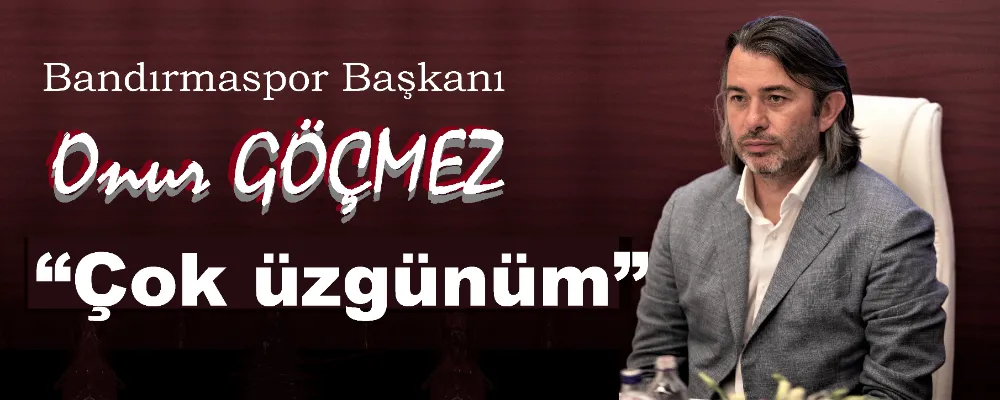 Bandırmaspor Başkanı

Onur GÖÇMEZ

“Çok üzgünüm”